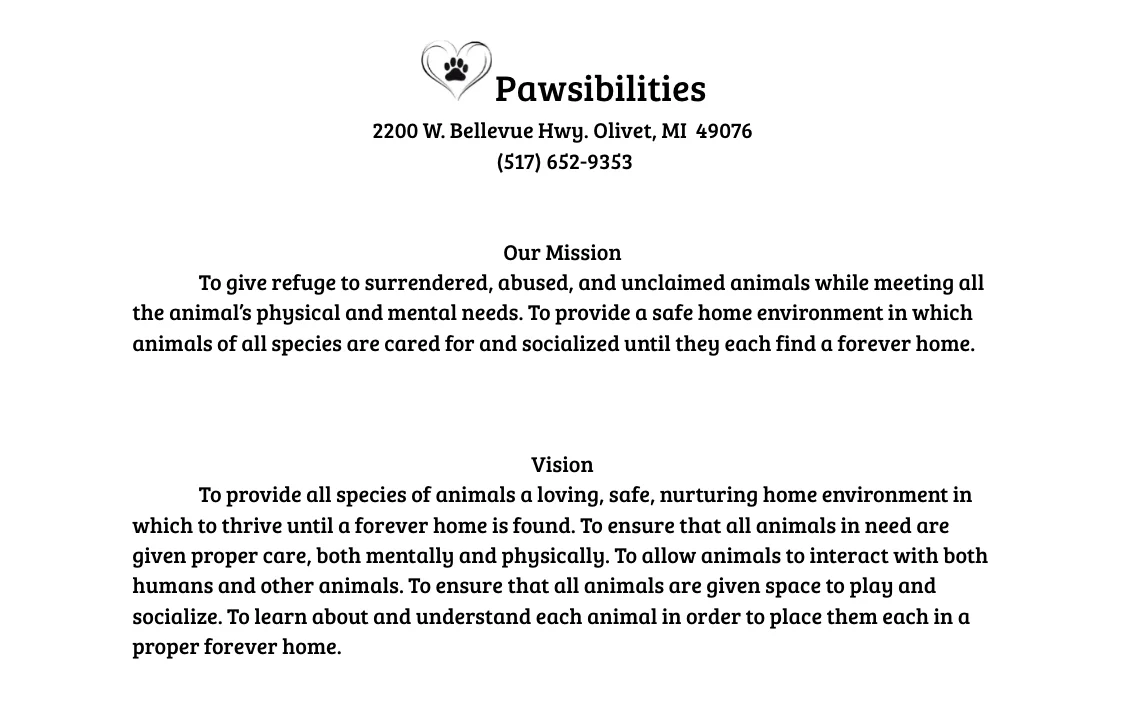 Pawsibilities
2200 W. Bellevue Hwy. Olivet, MI  49076
(517) 652-9353

Our Mission
To give refuge to surrendered, abused, and unclaimed animals while meeting all the animal's physical and mental needs. To provide a safe home environment in which animals of all species are cared for and socialized until they each find a forever home.

Vision
To provide all species of animals a loving, safe, nurturing home environment in which to thrive until a forever home is found. To ensure that all animals in need are given proper care, both mentally and physically. To allow animals to interact with both humans and other animals. To ensure that all animals are given space to play and socialize. To learn about and understand each animal in order to place them each in a proper forever home.